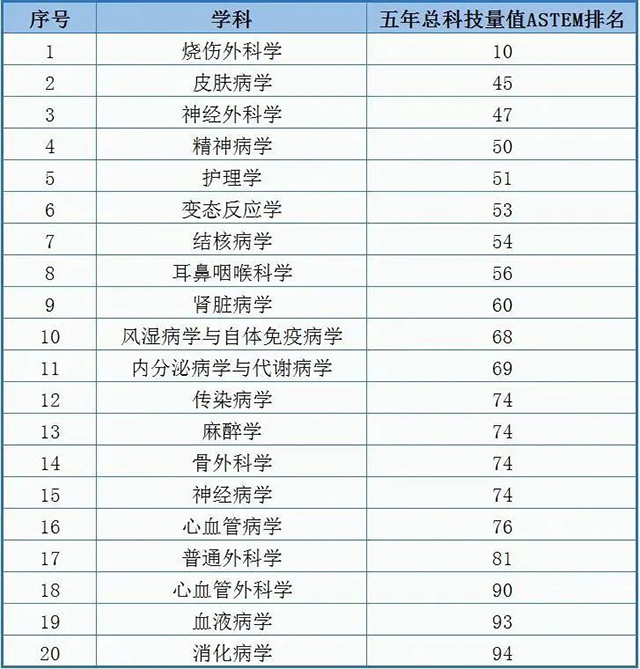 | 序号 | 学科 | 五年总科技量值ASTEM排名 |
|---|---|---|
| 1 | 烧伤外科学 | 10 |
| 2 | 皮肤病学 | 45 |
| 3 | 神经外科学 | 47 |
| 4 | 精神病学 | 50 |
| 5 | 护理学 | 51 |
| 6 | 变态反应学 | 53 |
| 7 | 结核病学 | 54 |
| 8 | 耳鼻咽喉科学 | 56 |
| 9 | 肾脏病学 | 60 |
| 10 | 风湿病学与自体免疫病学 | 68 |
| 11 | 内分泌病学与代谢病学 | 69 |
| 12 | 传染病学 | 74 |
| 13 | 麻醉学 | 74 |
| 14 | 骨外科学 | 74 |
| 15 | 神经病学 | 74 |
| 16 | 心血管病学 | 76 |
| 17 | 普通外科学 | 81 |
| 18 | 心血管外科学 | 90 |
| 19 | 血液病学 | 93 |
| 20 | 消化病学 | 94 |